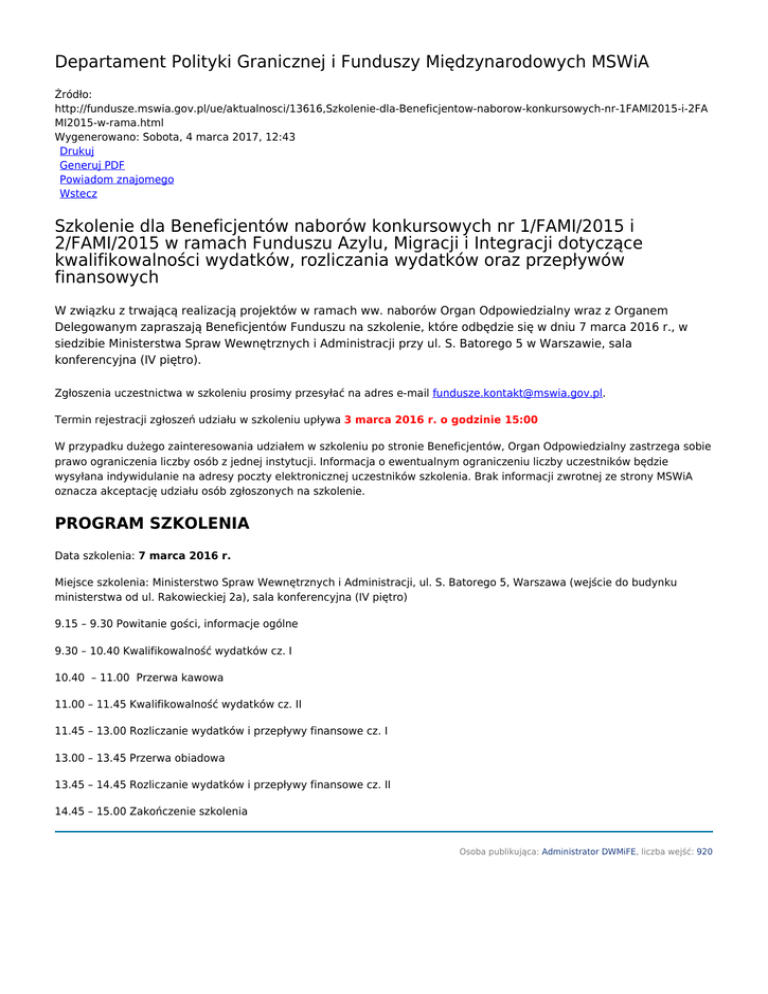 Departament Polityki Granicznej i Funduszy Międzynarodowych MSWiA

Źródło: http://fundusze.mswia.gov.pl/ue/aktualnosci/13616,Szkolenie-dla-Beneficjentow-naborow-konkursowych-nr-1FAMI2015-i-2FAMI2015-w-rama.html
Wygenerowano: Sobota, 4 marca 2017, 12:43
Drukuj
Generuj PDF
Powiadom znajomego
Wstecz

Szkolenie dla Beneficjentów naborów konkursowych nr 1/FAMI/2015 i 2/FAMI/2015 w ramach Funduszu Azylu, Migracji i Integracji dotyczące kwalifikowalności wydatków, rozliczania wydatków oraz przepływów finansowych

W związku z trwającą realizacją projektów w ramach ww. naborów Organ Odpowiedzialny wraz z Organem Delegowanym zapraszają Beneficjentów Funduszu na szkolenie, które odbędzie się w dniu 7 marca 2016 r., w siedzibie Ministerstwa Spraw Wewnętrznych i Administracji przy ul. S. Batorego 5 w Warszawie, sala konferencyjna (IV piętro).

Zgłoszenia uczestnictwa w szkoleniu prosimy przesyłać na adres e-mail fundusze.kontakt@mswia.gov.pl.

Termin rejestracji zgłoszeń udziału w szkoleniu upływa 3 marca 2016 r. o godzinie 15:00

W przypadku dużego zainteresowania udziałem w szkoleniu po stronie Beneficjentów, Organ Odpowiedzialny zastrzega sobie prawo ograniczenia liczby osób z jednej instytucji. Informacja o ewentualnym ograniczeniu liczby uczestników będzie wysyłana indywidulanie na adresy poczty elektronicznej uczestników szkolenia. Brak informacji zwrotnej ze strony MSWiA oznacza akceptację udziału osób zgłoszonych na szkolenie.

PROGRAM SZKOLENIA

Data szkolenia: 7 marca 2016 r.

Miejsce szkolenia: Ministerstwo Spraw Wewnętrznych i Administracji, ul. S. Batorego 5, Warszawa (wejście do budynku ministerstwa od ul. Rakowieckiej 2a), sala konferencyjna (IV piętro)

9.15 – 9.30 Powitanie gości, informacje ogólne

9.30 – 10.40 Kwalifikowalność wydatków cz. I

10.40 – 11.00 Przerwa kawowa

11.00 – 11.45 Kwalifikowalność wydatków cz. II

11.45 – 13.00 Rozliczanie wydatków i przepływy finansowe cz. I

13.00 – 13.45 Przerwa obiadowa

13.45 – 14.45 Rozliczanie wydatków i przepływy finansowe cz. II

14.45 – 15.00 Zakończenie szkolenia

Osoba publikująca: Administrator DWMiFE, liczba wejść: 920